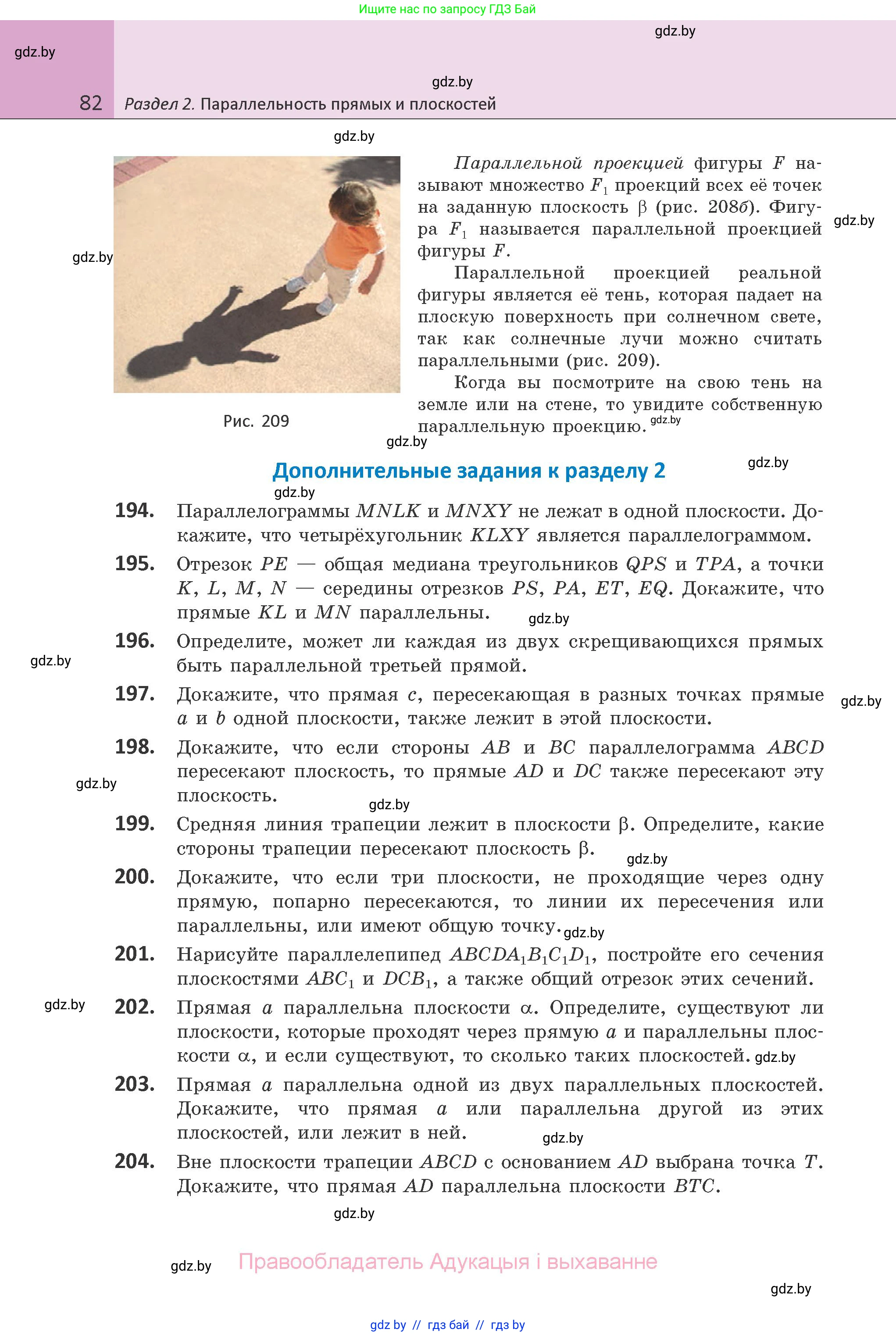 Ищите нас по запросу ГДЗ Бай

gdz.by

gdz.by

gdz.by

82 Раздел 2. Параллельность прямых и плоскостей

gdz.by

gdz.by

Рис. 209

Параллельной проекцией фигуры $F$ называют множество $F_1$ проекций всех её точек на заданную плоскость $\beta$ (рис. 208б). Фигура $F_1$ называется параллельной проекцией фигуры $F$.

gdz.by

Параллельной проекцией реальной фигуры является её тень, которая падает на плоскую поверхность при солнечном свете, так как солнечные лучи можно считать параллельными (рис. 209).

Когда вы посмотрите на свою тень на земле или на стене, то увидите собственную параллельную проекцию. gdz.by

gdz.by

Дополнительные задания к разделу 2

gdz.by

gdz.by

194. Параллелограммы $MNLK$ и $MNXY$ не лежат в одной плоскости. Докажите, что четырёхугольник $KLXY$ является параллелограммом.

195. Отрезок $PE$ — общая медиана треугольников $QPS$ и $TPA$, а точки $K$, $L$, $M$, $N$ — середины отрезков $PS$, $PA$, $ET$, $EQ$. Докажите, что прямые $KL$ и $MN$ параллельны.

gdz.by

196. Определите, может ли каждая из двух скрещивающихся прямых быть параллельной третьей прямой.

gdz.by

197. Докажите, что прямая $c$, пересекающая в разных точках прямые $a$ и $b$ одной плоскости, также лежит в этой плоскости.

gdz.by

198. Докажите, что если стороны $AB$ и $BC$ параллелограмма $ABCD$ пересекают плоскость, то прямые $AD$ и $DC$ также пересекают эту плоскость.

gdz.by

gdz.by

199. Средняя линия трапеции лежит в плоскости $\beta$. Определите, какие стороны трапеции пересекают плоскость $\beta$.

gdz.by

200. Докажите, что если три плоскости, не проходящие через одну прямую, попарно пересекаются, то линии их пересечения или параллельны, или имеют общую точку. gdz.by

201. Нарисуйте параллелепипед $ABCDA_1B_1C_1D_1$, постройте его сечения плоскостями $ABC_1$ и $DCB_1$, а также общий отрезок этих сечений.

gdz.by

202. Прямая $a$ параллельна плоскости $\alpha$. Определите, существуют ли плоскости, которые проходят через прямую $a$ и параллельны плоскости $\alpha$, и если существуют, то сколько таких плоскостей. gdz.by

203. Прямая $a$ параллельна одной из двух параллельных плоскостей. Докажите, что прямая $a$ или параллельна другой из этих плоскостей, или лежит в ней.

gdz.by

204. Вне плоскости трапеции $ABCD$ с основанием $AD$ выбрана точка $T$. Докажите, что прямая $AD$ параллельна плоскости $BTC$.

gdz.by

gdz.by Правообладатель Адукацыя і выхаванне

gdz.by

gdz by // гдз бай // гдз by